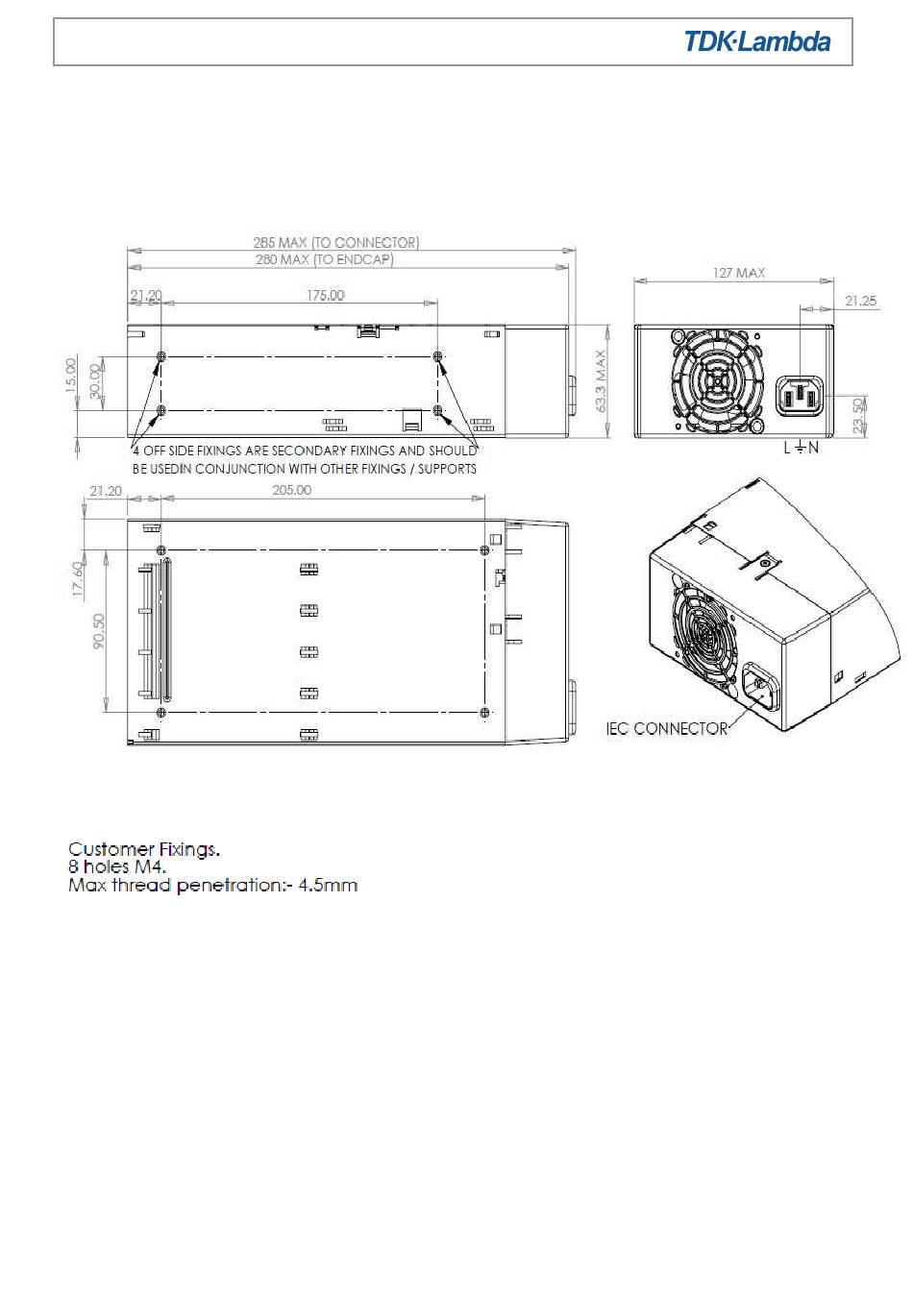 TDK·Lambda

285 MAX (TO CONNECTOR)
280 MAX (TO ENDCAP)
21.20
175.00
15.00
30.00
63.3 MAX
4 OFF SIDE FIXINGS ARE SECONDARY FIXINGS AND SHOULD BE USEDIN CONJUNCTION WITH OTHER FIXINGS / SUPPORTS

127 MAX
21.25
23.50
L ⏚ N

21.20
205.00
17.60
90.50

IEC CONNECTOR

Customer Fixings.
8 holes M4.
Max thread penetration:- 4.5mm